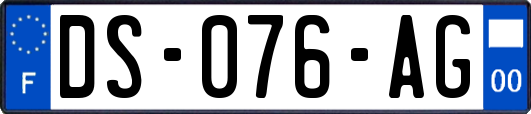 F
DS-076-AG
00